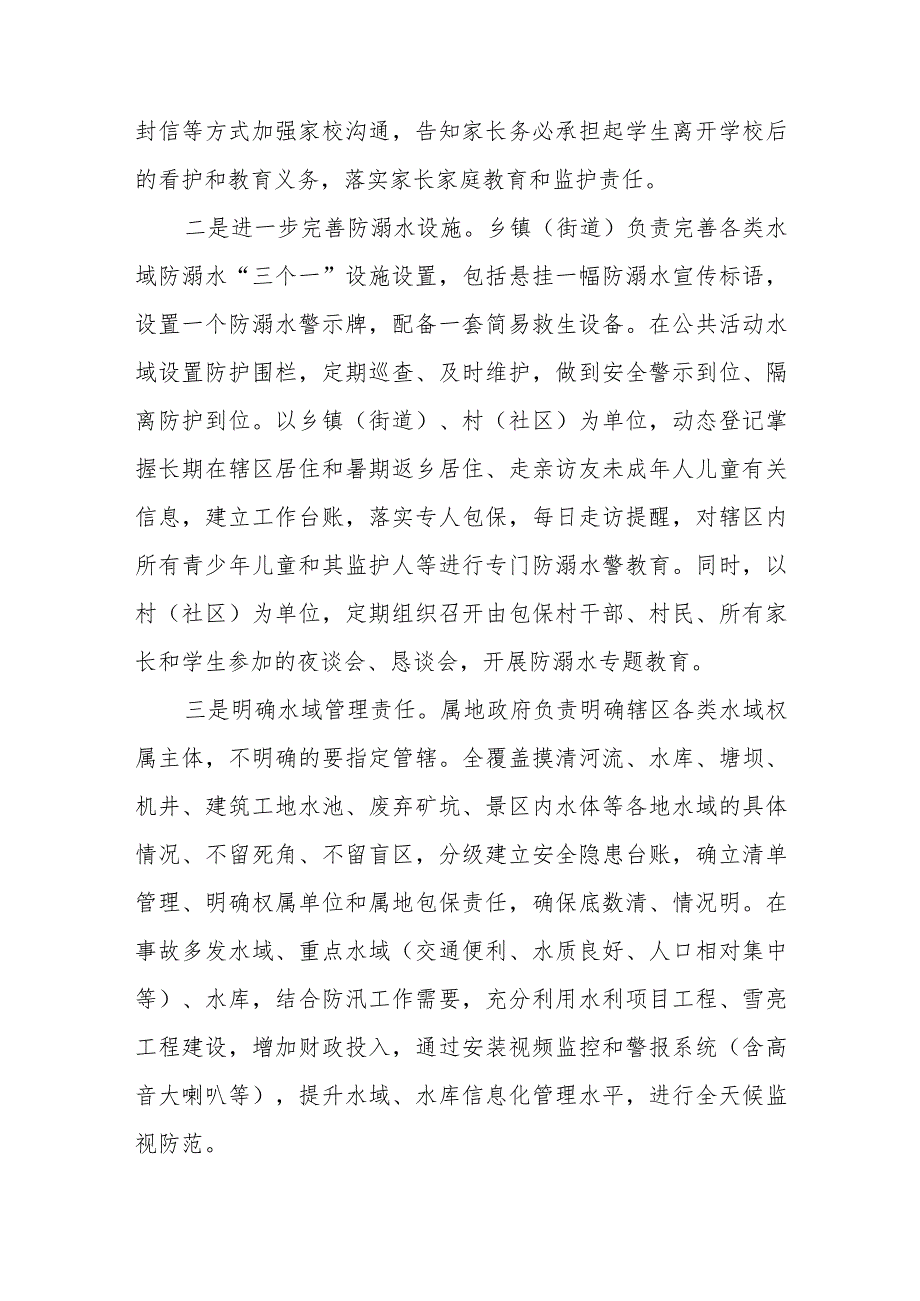 封信等方式加强家校沟通，告知家长务必承担起学生离开学校后的看护和教育义务，落实家长家庭教育和监护责任。

二是进一步完善防溺水设施。乡镇（街道）负责完善各类水域防溺水“三个一”设施设置，包括悬挂一幅防溺水宣传标语，设置一个防溺水警示牌，配备一套简易救生设备。在公共活动水域设置防护围栏，定期巡查、及时维护，做到安全警示到位、隔离防护到位。以乡镇（街道）、村（社区）为单位，动态登记掌握长期在辖区居住和暑期返乡居住、走亲访友未成年人儿童有关信息，建立工作台账，落实专人包保，每日走访提醒，对辖区内所有青少年儿童和其监护人等进行专门防溺水警教育。同时，以村（社区）为单位，定期组织召开由包保村干部、村民、所有家长和学生参加的夜谈会、恳谈会，开展防溺水专题教育。

三是明确水域管理责任。属地政府负责明确辖区各类水域权属主体，不明确的要指定管辖。全覆盖摸清河流、水库、塘坝、机井、建筑工地水池、废弃矿坑、景区内水体等各地水域的具体情况、不留死角、不留盲区，分级建立安全隐患台账，确立清单管理、明确权属单位和属地包保责任，确保底数清、情况明。在事故多发水域、重点水域（交通便利、水质良好、人口相对集中等）、水库，结合防汛工作需要，充分利用水利项目工程、雪亮工程建设，增加财政投入，通过安装视频监控和警报系统（含高音大喇叭等），提升水域、水库信息化管理水平，进行全天候监视防范。